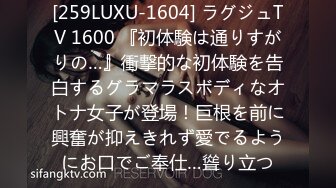 [259LUXU-1604] ラグジュTV 1600 『初体験は通りすがりの…』衝撃的な初体験を告白するグラマラスボディなオトナ女子が登場！巨根を前に興奮が抑えきれず愛でるようにお口でご奉仕…聳り立つ

sifangktv.com RESERVOIR DOG